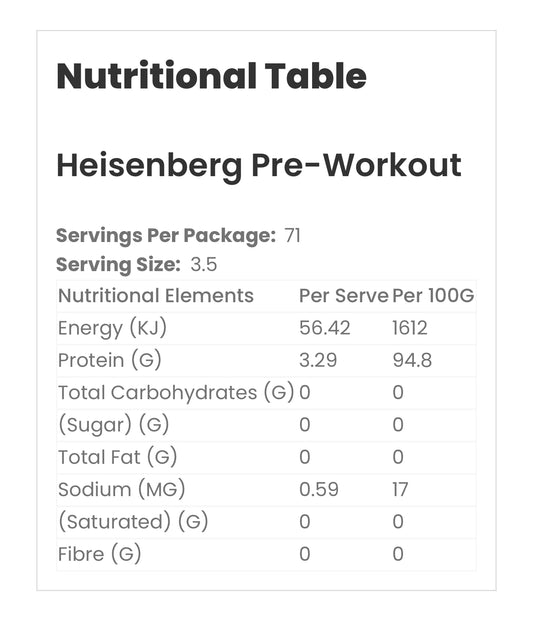 Nutritional Table

Heisenberg Pre-Workout

Servings Per Package: 71
Serving Size: 3.5

| Nutritional Elements | Per Serve | Per 100G |
|---|---|---|
| Energy (KJ) | 56.42 | 1612 |
| Protein (G) | 3.29 | 94.8 |
| Total Carbohydrates (G) | 0 | 0 |
| (Sugar) (G) | 0 | 0 |
| Total Fat (G) | 0 | 0 |
| Sodium (MG) | 0.59 | 17 |
| (Saturated) (G) | 0 | 0 |
| Fibre (G) | 0 | 0 |